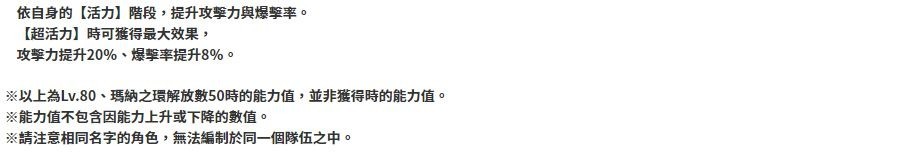 依自身的【活力】階段，提升攻擊力與爆擊率。
【超活力】時可獲得最大效果，
攻擊力提升20%、爆擊率提升8%。

※以上為Lv.80、瑪納之環解放數50時的能力值，並非獲得時的能力值。
※能力值不包含因能力上升或下降的數值。
※請注意相同名字的角色，無法編制於同一個隊伍之中。